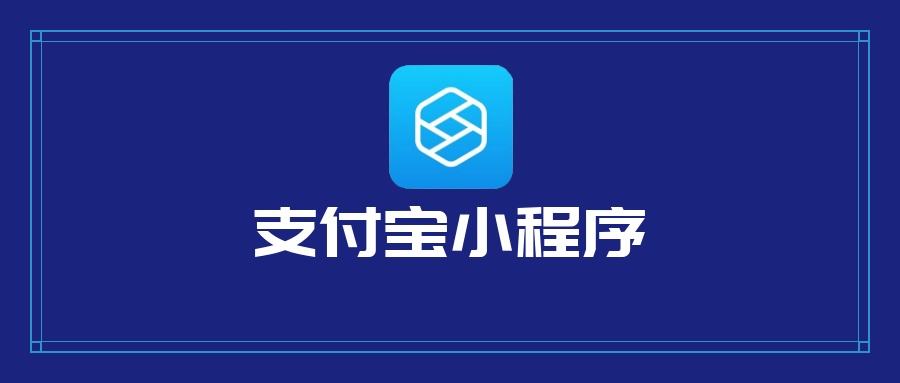 支付宝小程序